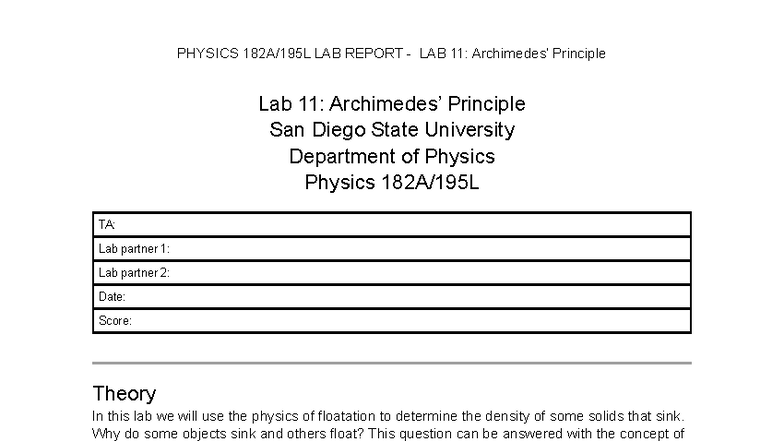 PHYSICS 182A/195L LAB REPORT - LAB 11: Archimedes' Principle

Lab 11: Archimedes' Principle
San Diego State University
Department of Physics
Physics 182A/195L

| TA: |
|---|
| Lab partner 1: |
| Lab partner 2: |
| Date: |
| Score: |

Theory

In this lab we will use the physics of floatation to determine the density of some solids that sink. Why do some objects sink and others float? This question can be answered with the concept of